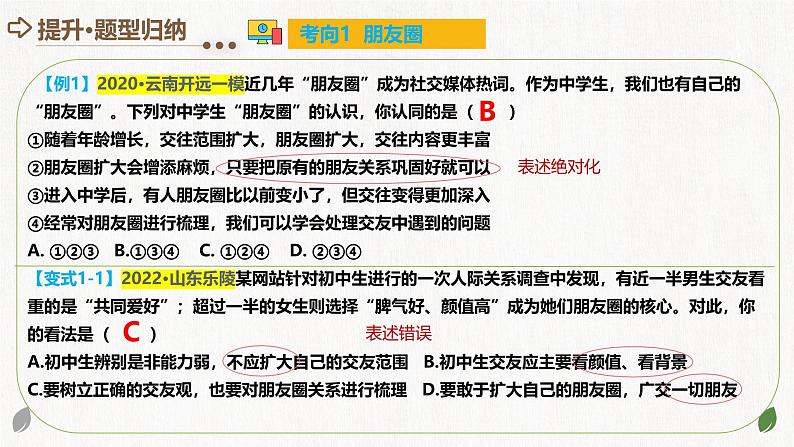 提升•题型归纳

考向1 朋友圈

【例1】2020•云南开远一模近几年“朋友圈”成为社交媒体热词。作为中学生，我们也有自己的“朋友圈”。下列对中学生“朋友圈”的认识，你认同的是（ B ）

①随着年龄增长，交往范围扩大，朋友圈扩大，交往内容更丰富

②朋友圈扩大会增添麻烦，只要把原有的朋友关系巩固好就可以 表述绝对化

③进入中学后，有人朋友圈比以前变小了，但交往变得更加深入

④经常对朋友圈进行梳理，我们可以学会处理交友中遇到的问题

A. ①②③ B.①③④ C. ①②④ D. ②③④

【变式1-1】2022•山东乐陵某网站针对初中生进行的一次人际关系调查中发现，有近一半男生交友看重的是“共同爱好”；超过一半的女生则选择“脾气好、颜值高”成为她们朋友圈的核心。对此，你的看法是（ C ） 表述错误

A.初中生辨别是非能力弱，不应扩大自己的交友范围 B.初中生交友应主要看颜值、看背景

C.要树立正确的交友观，也要对朋友圈关系进行梳理 D.要敢于扩大自己的朋友圈，广交一切朋友